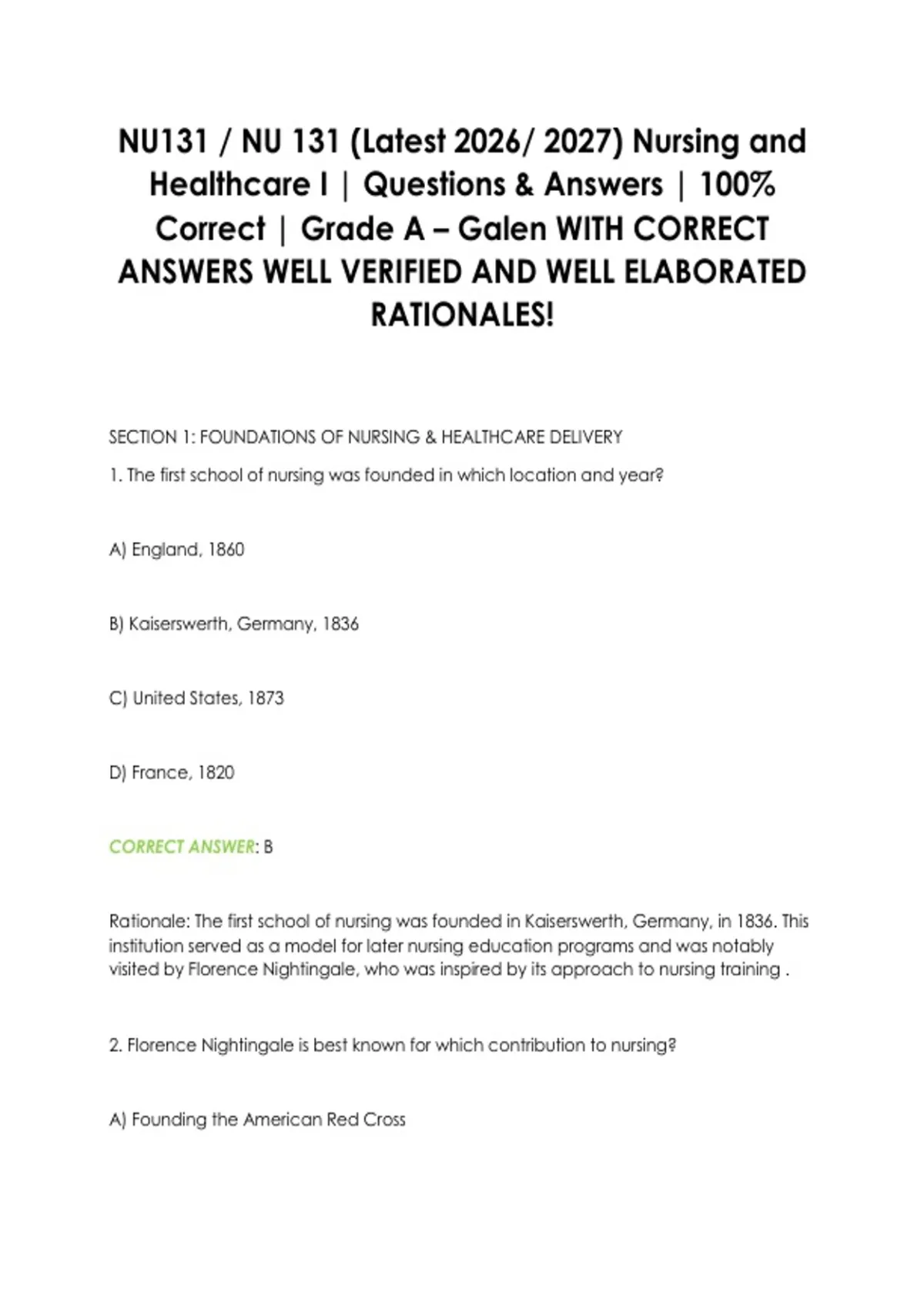 NU131 / NU 131 (Latest 2026/ 2027) Nursing and Healthcare I | Questions & Answers | 100% Correct | Grade A – Galen WITH CORRECT ANSWERS WELL VERIFIED AND WELL ELABORATED RATIONALES!

SECTION 1: FOUNDATIONS OF NURSING & HEALTHCARE DELIVERY

1. The first school of nursing was founded in which location and year?

A) England, 1860

B) Kaiserswerth, Germany, 1836

C) United States, 1873

D) France, 1820

CORRECT ANSWER: B

Rationale: The first school of nursing was founded in Kaiserswerth, Germany, in 1836. This institution served as a model for later nursing education programs and was notably visited by Florence Nightingale, who was inspired by its approach to nursing training .

2. Florence Nightingale is best known for which contribution to nursing?

A) Founding the American Red Cross